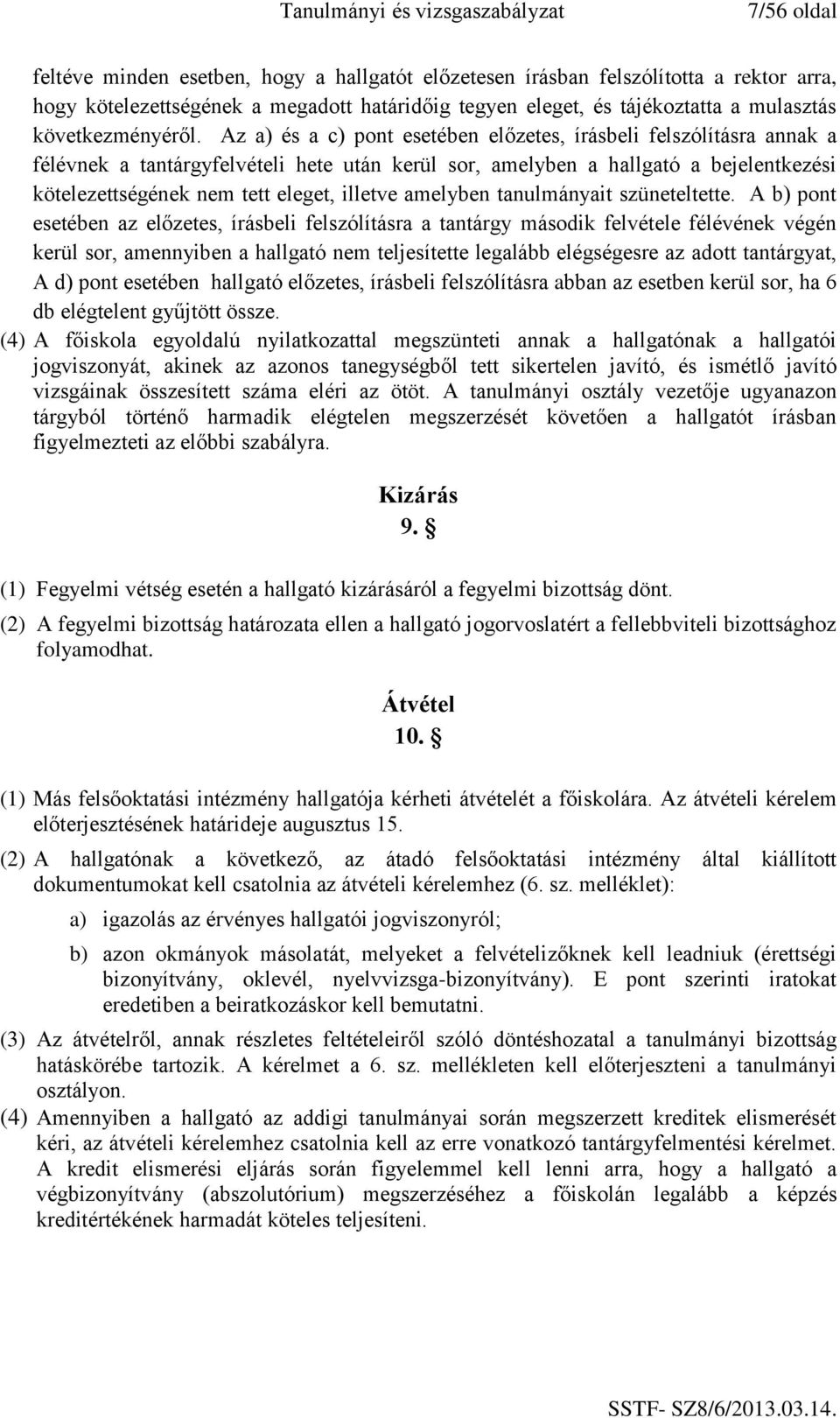 Tanulmányi és vizsgaszabályzat 7/56 oldal

feltéve minden esetben, hogy a hallgatót előzetesen írásban felszólította a rektor arra, hogy kötelezettségének a megadott határidőig tegyen eleget, és tájékoztatta a mulasztás következményéről. Az a) és a c) pont esetében előzetes, írásbeli felszólításra annak a félévnek a tantárgyfelvételi hete után kerül sor, amelyben a hallgató a bejelentkezési kötelezettségének nem tett eleget, illetve amelyben tanulmányait szüneteltette. A b) pont esetében az előzetes, írásbeli felszólításra a tantárgy második felvétele félévének végén kerül sor, amennyiben a hallgató nem teljesítette legalább elégségesre az adott tantárgyat, A d) pont esetében hallgató előzetes, írásbeli felszólításra abban az esetben kerül sor, ha 6 db elégtelent gyűjtött össze.

(4) A főiskola egyoldalú nyilatkozattal megszünteti annak a hallgatónak a hallgatói jogviszonyát, akinek az azonos tanegységből tett sikertelen javító, és ismétlő javító vizsgáinak összesített száma eléri az ötöt. A tanulmányi osztály vezetője ugyanazon tárgyból történő harmadik elégtelen megszerzését követően a hallgatót írásban figyelmezteti az előbbi szabályra.

Kizárás
9. §

(1) Fegyelmi vétség esetén a hallgató kizárásáról a fegyelmi bizottság dönt.

(2) A fegyelmi bizottság határozata ellen a hallgató jogorvoslatért a fellebbviteli bizottsághoz folyamodhat.

Átvétel
10. §

(1) Más felsőoktatási intézmény hallgatója kérheti átvételét a főiskolára. Az átvételi kérelem előterjesztésének határideje augusztus 15.

(2) A hallgatónak a következő, az átadó felsőoktatási intézmény által kiállított dokumentumokat kell csatolnia az átvételi kérelemhez (6. sz. melléklet):

a) igazolás az érvényes hallgatói jogviszonyról;

b) azon okmányok másolatát, melyeket a felvételizőknek kell leadniuk (érettségi bizonyítvány, oklevél, nyelvvizsga-bizonyítvány). E pont szerinti iratokat eredetiben a beiratkozáskor kell bemutatni.

(3) Az átvételről, annak részletes feltételeiről szóló döntéshozatal a tanulmányi bizottság hatáskörébe tartozik. A kérelmet a 6. sz. mellékleten kell előterjeszteni a tanulmányi osztályon.

(4) Amennyiben a hallgató az addigi tanulmányai során megszerzett kreditek elismerését kéri, az átvételi kérelemhez csatolnia kell az erre vonatkozó tantárgyfelmentési kérelmet. A kredit elismerési eljárás során figyelemmel kell lenni arra, hogy a hallgató a végbizonyítvány (abszolutórium) megszerzéséhez a főiskolán legalább a képzés kreditértékének harmadát köteles teljesíteni.

SSTF- SZ8/6/2013.03.14.